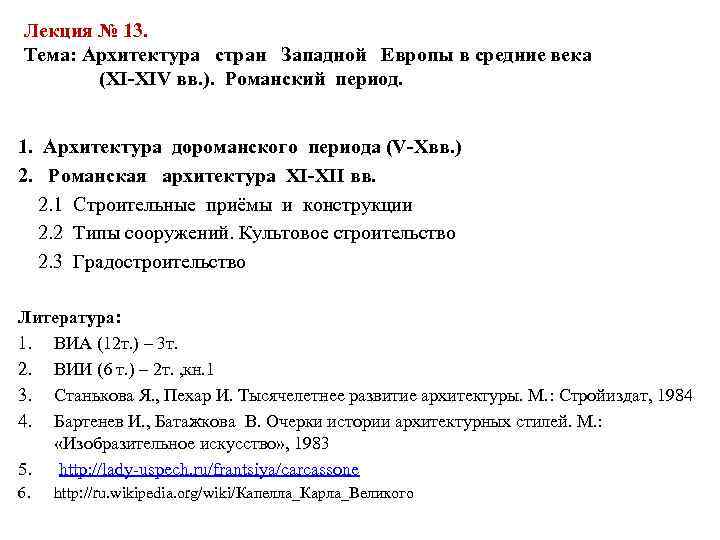 Лекция № 13.
Тема: Архитектура стран Западной Европы в средние века (XI-XIV вв.). Романский период.

1. Архитектура дороманского периода (V-Xвв.)
2. Романская архитектура XI-XII вв.
2.1 Строительные приёмы и конструкции
2.2 Типы сооружений. Культовое строительство
2.3 Градостроительство

Литература:
1. ВИА (12т.) – 3т.
2. ВИИ (6 т.) – 2т. ,кн.1
3. Станькова Я., Пехар И. Тысячелетнее развитие архитектуры. М.: Стройиздат, 1984
4. Бартенев И., Батажкова В. Очерки истории архитектурных стилей. М.: «Изобразительное искусство», 1983
5. http://lady-uspech.ru/frantsiya/carcassone
6. http://ru.wikipedia.org/wiki/Капелла_Карла_Великого